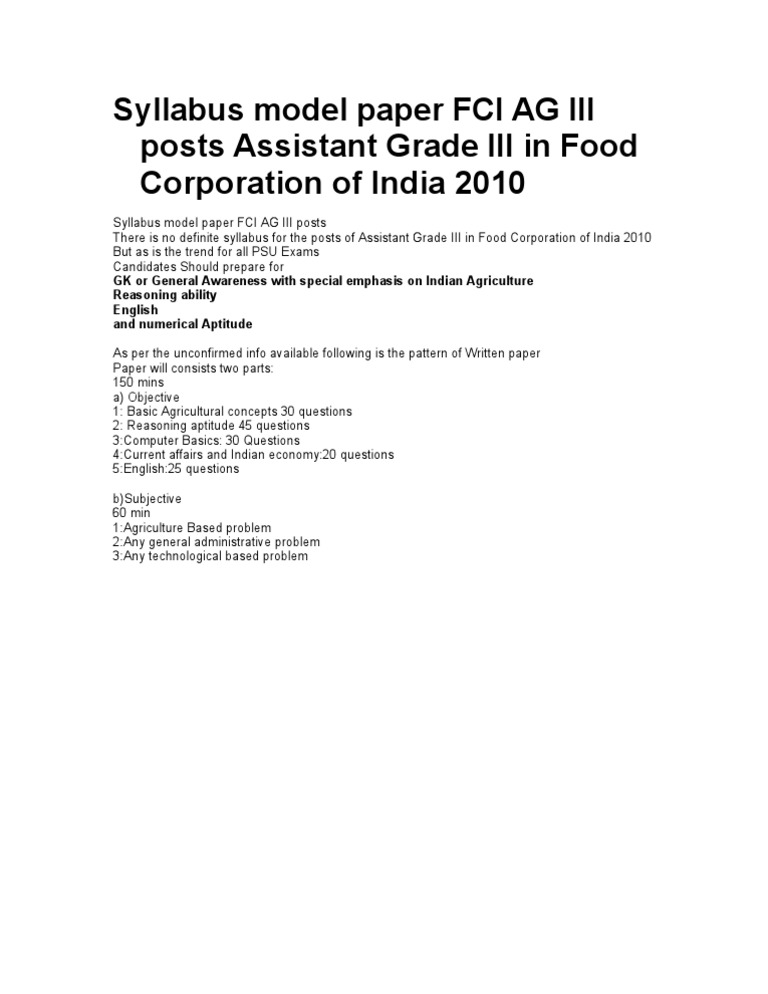 Syllabus model paper FCI AG III posts Assistant Grade III in Food Corporation of India 2010

Syllabus model paper FCI AG III posts
There is no definite syllabus for the posts of Assistant Grade III in Food Corporation of India 2010
But as is the trend for all PSU Exams
Candidates Should prepare for
GK or General Awareness with special emphasis on Indian Agriculture
Reasoning ability
English
and numerical Aptitude

As per the unconfirmed info available following is the pattern of Written paper
Paper will consists two parts:
150 mins
a) Objective
1: Basic Agricultural concepts 30 questions
2: Reasoning aptitude 45 questions
3:Computer Basics: 30 Questions
4:Current affairs and Indian economy:20 questions
5:English:25 questions

b)Subjective
60 min
1:Agriculture Based problem
2:Any general administrative problem
3:Any technological based problem